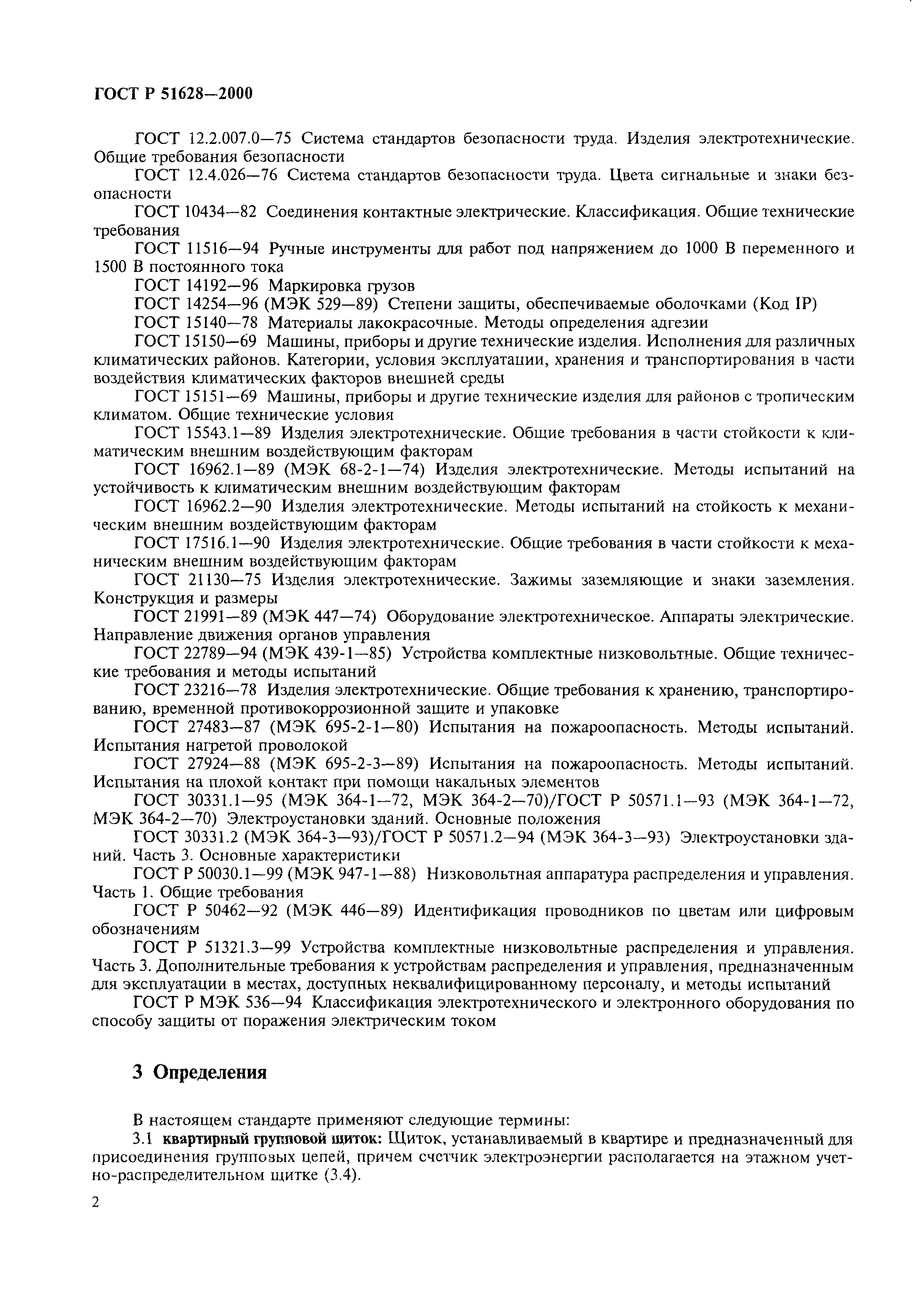 ГОСТ Р 51628—2000

ГОСТ 12.2.007.0—75 Система стандартов безопасности труда. Изделия электротехнические. Общие требования безопасности

ГОСТ 12.4.026—76 Система стандартов безопасности труда. Цвета сигнальные и знаки безопасности

ГОСТ 10434—82 Соединения контактные электрические. Классификация. Общие технические требования

ГОСТ 11516—94 Ручные инструменты для работ под напряжением до 1000 В переменного и 1500 В постоянного тока

ГОСТ 14192—96 Маркировка грузов

ГОСТ 14254—96 (МЭК 529—89) Степени защиты, обеспечиваемые оболочками (Код IP)

ГОСТ 15140—78 Материалы лакокрасочные. Методы определения адгезии

ГОСТ 15150—69 Машины, приборы и другие технические изделия. Исполнения для различных климатических районов. Категории, условия эксплуатации, хранения и транспортирования в части воздействия климатических факторов внешней среды

ГОСТ 15151—69 Машины, приборы и другие технические изделия для районов с тропическим климатом. Общие технические условия

ГОСТ 15543.1—89 Изделия электротехнические. Общие требования в части стойкости к климатическим внешним воздействующим факторам

ГОСТ 16962.1—89 (МЭК 68-2-1—74) Изделия электротехнические. Методы испытаний на устойчивость к климатическим внешним воздействующим факторам

ГОСТ 16962.2—90 Изделия электротехнические. Методы испытаний на стойкость к механическим внешним воздействующим факторам

ГОСТ 17516.1—90 Изделия электротехнические. Общие требования в части стойкости к механическим внешним воздействующим факторам

ГОСТ 21130—75 Изделия электротехнические. Зажимы заземляющие и знаки заземления. Конструкция и размеры

ГОСТ 21991—89 (МЭК 447—74) Оборудование электротехническое. Аппараты электрические. Направление движения органов управления

ГОСТ 22789—94 (МЭК 439-1—85) Устройства комплектные низковольтные. Общие технические требования и методы испытаний

ГОСТ 23216—78 Изделия электротехнические. Общие требования к хранению, транспортированию, временной противокоррозионной защите и упаковке

ГОСТ 27483—87 (МЭК 695-2-1—80) Испытания на пожароопасность. Методы испытаний. Испытания нагретой проволокой

ГОСТ 27924—88 (МЭК 695-2-3—89) Испытания на пожароопасность. Методы испытаний. Испытания на плохой контакт при помощи накальных элементов

ГОСТ 30331.1—95 (МЭК 364-1—72, МЭК 364-2—70)/ГОСТ Р 50571.1—93 (МЭК 364-1—72, МЭК 364-2—70) Электроустановки зданий. Основные положения

ГОСТ 30331.2 (МЭК 364-3—93)/ГОСТ Р 50571.2—94 (МЭК 364-3—93) Электроустановки зданий. Часть 3. Основные характеристики

ГОСТ Р 50030.1—99 (МЭК 947-1—88) Низковольтная аппаратура распределения и управления. Часть 1. Общие требования

ГОСТ Р 50462—92 (МЭК 446—89) Идентификация проводников по цветам или цифровым обозначениям

ГОСТ Р 51321.3—99 Устройства комплектные низковольтные распределения и управления. Часть 3. Дополнительные требования к устройствам распределения и управления, предназначенным для эксплуатации в местах, доступных неквалифицированному персоналу, и методы испытаний

ГОСТ Р МЭК 536—94 Классификация электротехнического и электронного оборудования по способу защиты от поражения электрическим током

3 Определения

В настоящем стандарте применяют следующие термины:

3.1 квартирный групповой щиток: Щиток, устанавливаемый в квартире и предназначенный для присоединения групповых цепей, причем счетчик электроэнергии располагается на этажном учетно-распределительном щитке (3.4).

2